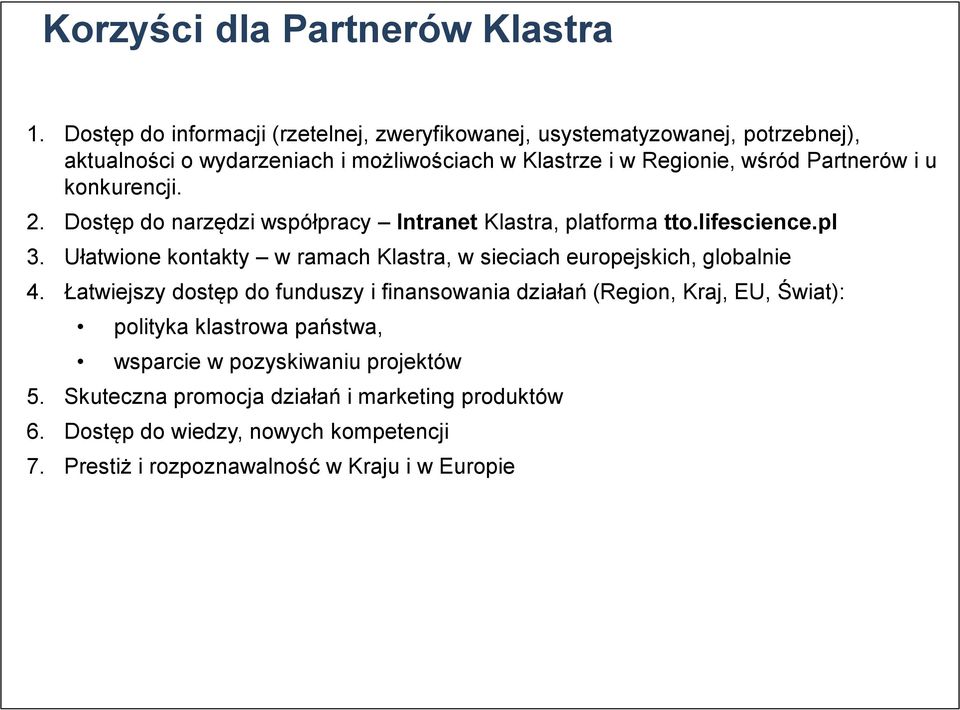 Korzyści dla Partnerów Klastra

1. Dostęp do informacji (rzetelnej, zweryfikowanej, usystematyzowanej, potrzebnej), aktualności o wydarzeniach i możliwościach w Klastrze i w Regionie, wśród Partnerów i u konkurencji.
2. Dostęp do narzędzi współpracy – Intranet Klastra, platforma tto.lifescience.pl
3. Ułatwione kontakty – w ramach Klastra, w sieciach europejskich, globalnie
4. Łatwiejszy dostęp do funduszy i finansowania działań (Region, Kraj, EU, Świat):
• polityka klastrowa państwa,
• wsparcie w pozyskiwaniu projektów
5. Skuteczna promocja działań i marketing produktów
6. Dostęp do wiedzy, nowych kompetencji
7. Prestiż i rozpoznawalność w Kraju i w Europie